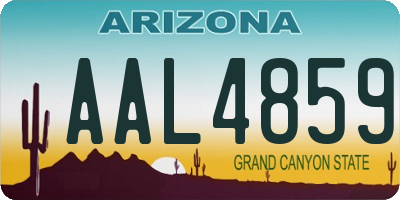 ARIZONA

AAL4859

GRAND CANYON STATE